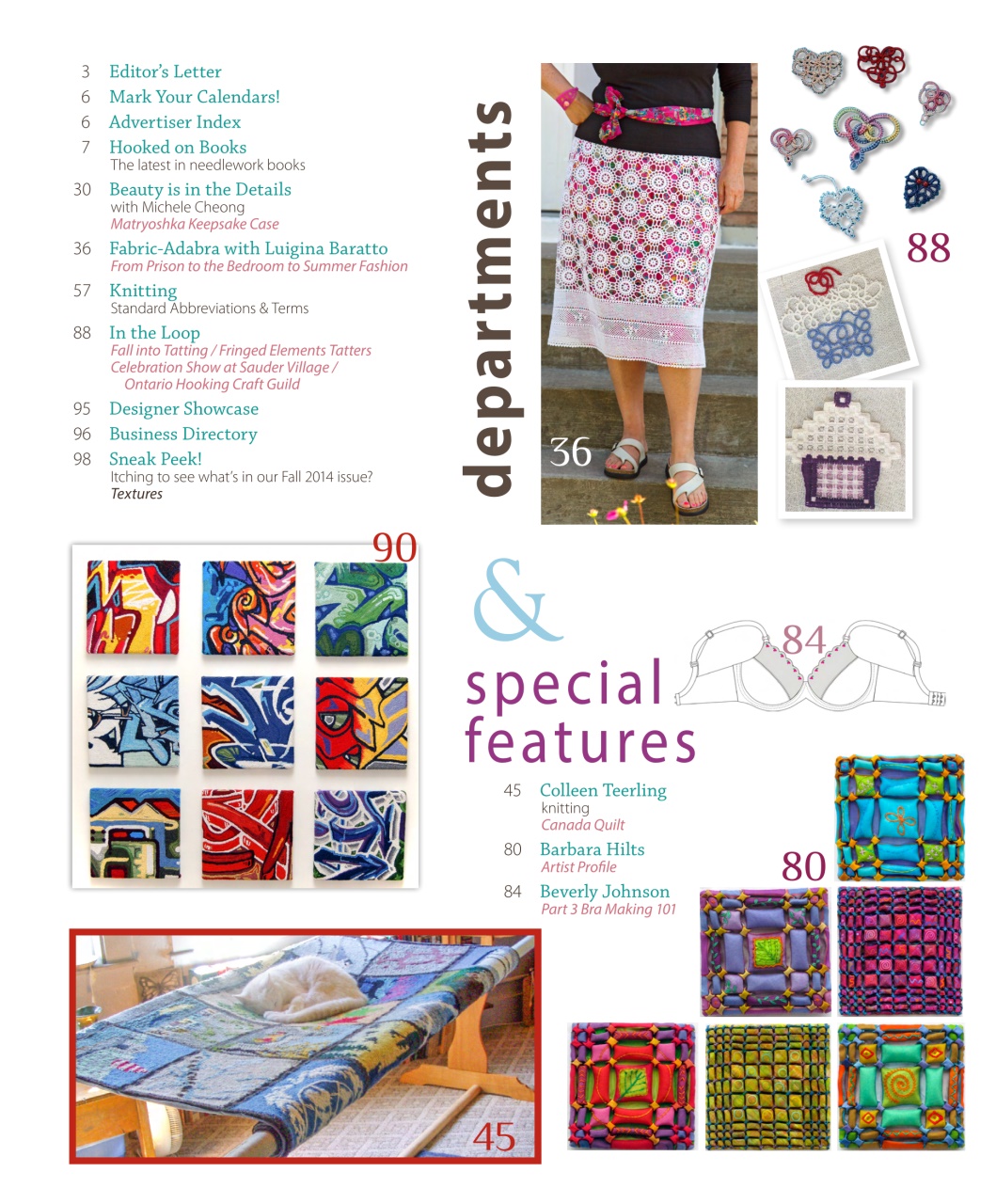 3 Editor's Letter

6 Mark Your Calendars!

6 Advertiser Index

7 Hooked on Books
The latest in needlework books

30 Beauty is in the Details
with Michele Cheong
Matryoshka Keepsake Case

36 Fabric-Adabra with Luigina Baratto
From Prison to the Bedroom to Summer Fashion

57 Knitting
Standard Abbreviations & Terms

88 In the Loop
Fall into Tatting / Fringed Elements Tatters Celebration Show at Sauder Village / Ontario Hooking Craft Guild

95 Designer Showcase

96 Business Directory

98 Sneak Peek!
Itching to see what's in our Fall 2014 issue?
Textures

departments

36

88

90

& special features

84

45 Colleen Teerling
knitting
Canada Quilt

80 Barbara Hilts
Artist Profile

84 Beverly Johnson
Part 3 Bra Making 101

80

45